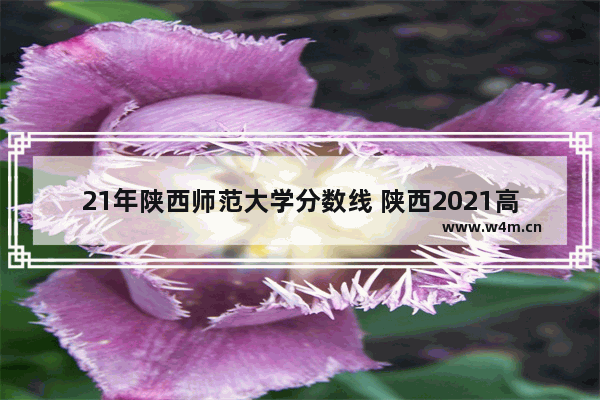 21年陕西师范大学分数线 陕西2021高

www.w4m.cn